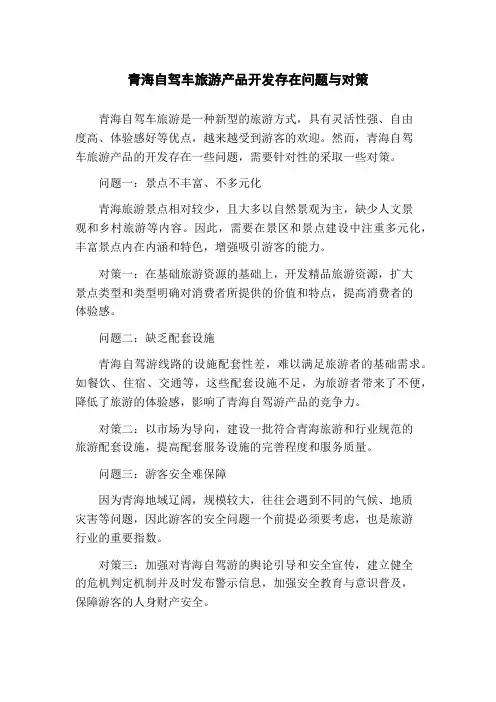 青海自驾车旅游产品开发存在问题与对策

青海自驾车旅游是一种新型的旅游方式，具有灵活性强、自由度高、体验感好等优点，越来越受到游客的欢迎。然而，青海自驾车旅游产品的开发存在一些问题，需要针对性的采取一些对策。

问题一：景点不丰富、不多元化

青海旅游景点相对较少，且大多以自然景观为主，缺少人文景观和乡村旅游等内容。因此，需要在景区和景点建设中注重多元化，丰富景点内在内涵和特色，增强吸引游客的能力。

对策一：在基础旅游资源的基础上，开发精品旅游资源，扩大景点类型和类型明确对消费者所提供的价值和特点，提高消费者的体验感。

问题二：缺乏配套设施

青海自驾游线路的设施配套性差，难以满足旅游者的基础需求。如餐饮、住宿、交通等，这些配套设施不足，为旅游者带来了不便，降低了旅游的体验感，影响了青海自驾游产品的竞争力。

对策二：以市场为导向，建设一批符合青海旅游和行业规范的旅游配套设施，提高配套服务设施的完善程度和服务质量。

问题三：游客安全难保障

因为青海地域辽阔，规模较大，往往会遇到不同的气候、地质灾害等问题，因此游客的安全问题一个前提必须要考虑，也是旅游行业的重要指数。

对策三：加强对青海自驾游的舆论引导和安全宣传，建立健全的危机判定机制并及时发布警示信息，加强安全教育与意识普及，保障游客的人身财产安全。